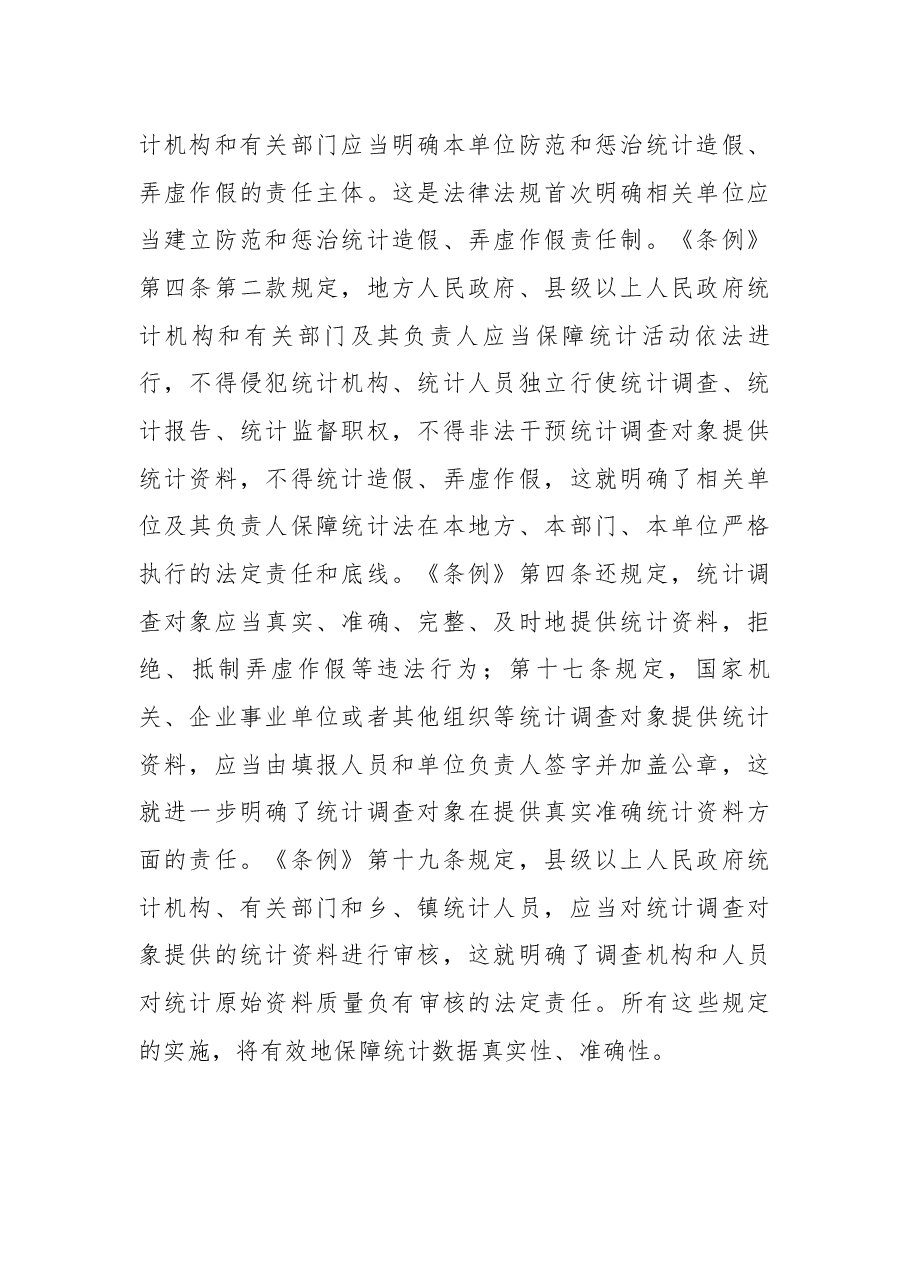 计机构和有关部门应当明确本单位防范和惩治统计造假、弄虚作假的责任主体。这是法律法规首次明确相关单位应当建立防范和惩治统计造假、弄虚作假责任制。《条例》第四条第二款规定，地方人民政府、县级以上人民政府统计机构和有关部门及其负责人应当保障统计活动依法进行，不得侵犯统计机构、统计人员独立行使统计调查、统计报告、统计监督职权，不得非法干预统计调查对象提供统计资料，不得统计造假、弄虚作假，这就明确了相关单位及其负责人保障统计法在本地方、本部门、本单位严格执行的法定责任和底线。《条例》第四条还规定，统计调查对象应当真实、准确、完整、及时地提供统计资料，拒绝、抵制弄虚作假等违法行为；第十七条规定，国家机关、企业事业单位或者其他组织等统计调查对象提供统计资料，应当由填报人员和单位负责人签字并加盖公章，这就进一步明确了统计调查对象在提供真实准确统计资料方面的责任。《条例》第十九条规定，县级以上人民政府统计机构、有关部门和乡、镇统计人员，应当对统计调查对象提供的统计资料进行审核，这就明确了调查机构和人员对统计原始资料质量负有审核的法定责任。所有这些规定的实施，将有效地保障统计数据真实性、准确性。